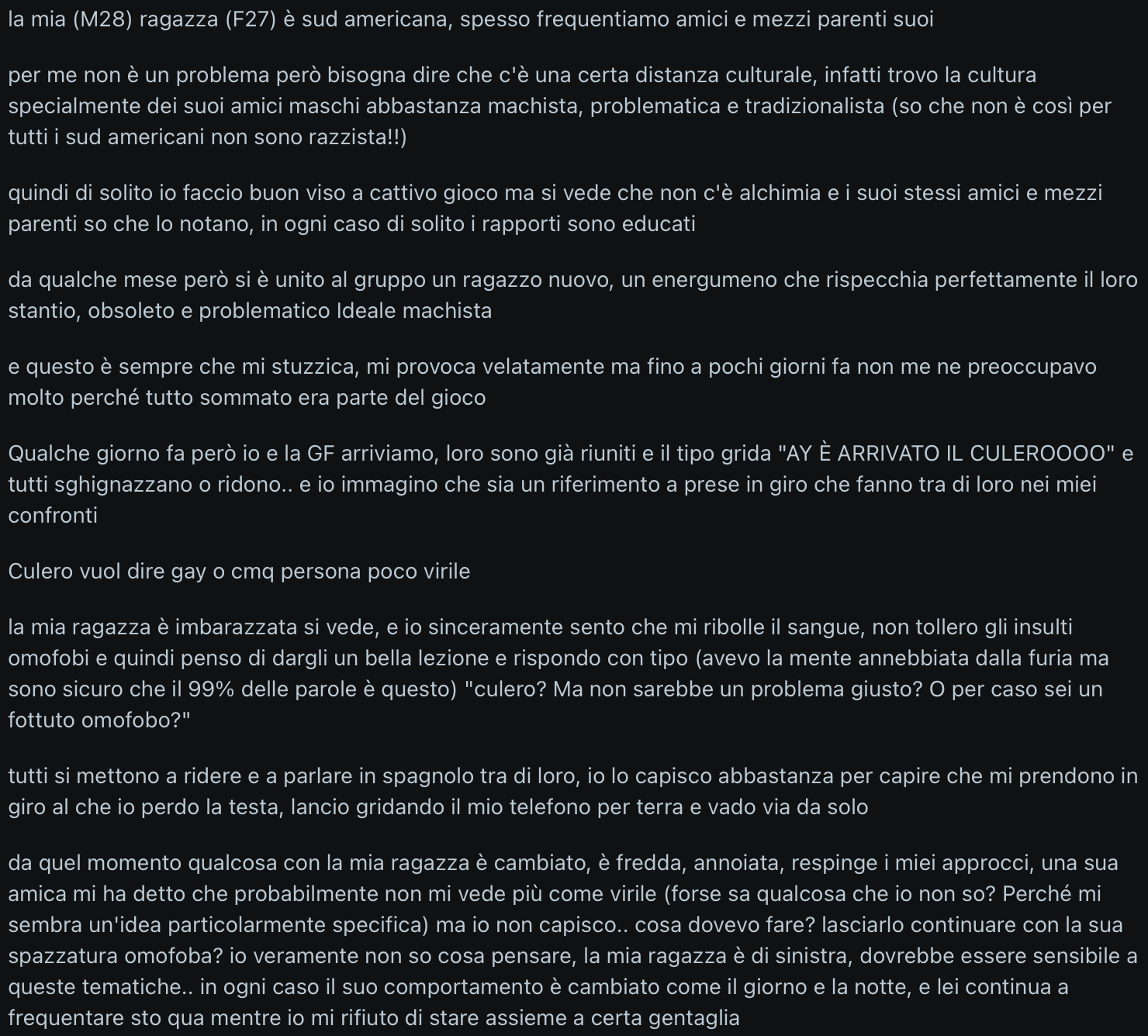 la mia (M28) ragazza (F27) è sud americana, spesso frequentiamo amici e mezzi parenti suoi

per me non è un problema però bisogna dire che c'è una certa distanza culturale, infatti trovo la cultura specialmente dei suoi amici maschi abbastanza machista, problematica e tradizionalista (so che non è così per tutti i sud americani non sono razzista!!)

quindi di solito io faccio buon viso a cattivo gioco ma si vede che non c'è alchimia e i suoi stessi amici e mezzi parenti so che lo notano, in ogni caso di solito i rapporti sono educati

da qualche mese però si è unito al gruppo un ragazzo nuovo, un energumeno che rispecchia perfettamente il loro stantio, obsoleto e problematico Ideale machista

e questo è sempre che mi stuzzica, mi provoca velatamente ma fino a pochi giorni fa non me ne preoccupavo molto perché tutto sommato era parte del gioco

Qualche giorno fa però io e la GF arriviamo, loro sono già riuniti e il tipo grida "AY È ARRIVATO IL CULEROOOO" e tutti sghignazzano o ridono.. e io immagino che sia un riferimento a prese in giro che fanno tra di loro nei miei confronti

Culero vuol dire gay o cmq persona poco virile

la mia ragazza è imbarazzata si vede, e io sinceramente sento che mi ribolle il sangue, non tollero gli insulti omofobi e quindi penso di dargli un bella lezione e rispondo con tipo (avevo la mente annebbiata dalla furia ma sono sicuro che il 99% delle parole è questo) "culero? Ma non sarebbe un problema giusto? O per caso sei un fottuto omofobo?"

tutti si mettono a ridere e a parlare in spagnolo tra di loro, io lo capisco abbastanza per capire che mi prendono in giro al che io perdo la testa, lancio gridando il mio telefono per terra e vado via da solo

da quel momento qualcosa con la mia ragazza è cambiato, è fredda, annoiata, respinge i miei approcci, una sua amica mi ha detto che probabilmente non mi vede più come virile (forse sa qualcosa che io non so? Perché mi sembra un'idea particolarmente specifica) ma io non capisco.. cosa dovevo fare? lasciarlo continuare con la sua spazzatura omofoba? io veramente non so cosa pensare, la mia ragazza è di sinistra, dovrebbe essere sensibile a queste tematiche.. in ogni caso il suo comportamento è cambiato come il giorno e la notte, e lei continua a frequentare sto qua mentre io mi rifiuto di stare assieme a certa gentaglia